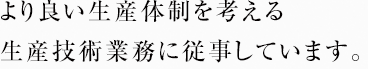 より良い生産体制を考える
生産技術業務に従事しています。